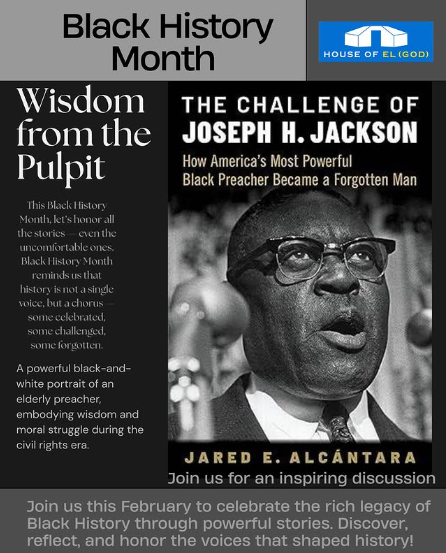 Black History Month

HOUSE OF EL (GOD)

Wisdom from the Pulpit

This Black History Month, let's honor all the stories — even the uncomfortable ones. Black History Month reminds us that history is not a single voice, but a chorus — some celebrated, some challenged, some forgotten.

A powerful black-and-white portrait of an elderly preacher, embodying wisdom and moral struggle during the civil rights era.

THE CHALLENGE OF JOSEPH H. JACKSON

How America's Most Powerful Black Preacher Became a Forgotten Man

JARED E. ALCÁNTARA

Join us for an inspiring discussion

Join us this February to celebrate the rich legacy of Black History through powerful stories. Discover, reflect, and honor the voices that shaped history!